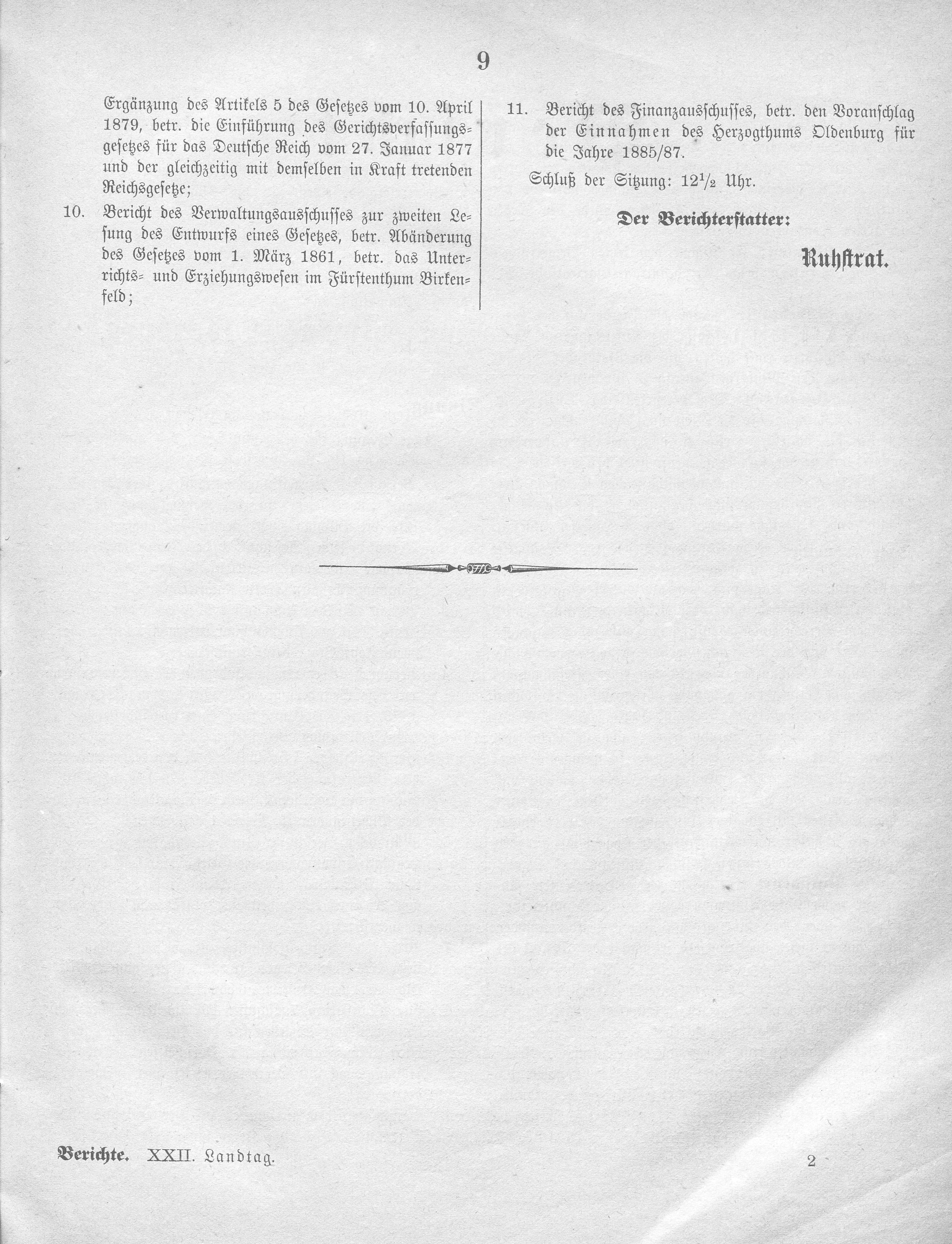 9

Ergänzung des Artikels 5 des Gesetzes vom 10. April 1879, betr. die Einführung des Gerichtsverfassungsgesetzes für das Deutsche Reich vom 27. Januar 1877 und der gleichzeitig mit demselben in Kraft tretenden Reichsgesetze;

10. Bericht des Verwaltungsausschusses zur zweiten Lesung des Entwurfs eines Gesetzes, betr. Abänderung des Gesetzes vom 1. März 1861, betr. das Unterrichts- und Erziehungswesen im Fürstenthum Birkenfeld;

11. Bericht des Finanzausschusses, betr. den Voranschlag der Einnahmen des Herzogthums Oldenburg für die Jahre 1885/87.

Schluß der Sitzung: $12\frac{1}{2}$ Uhr.

Der Berichterstatter:

Ruhstrat.

Berichte. XXII. Landtag.

2